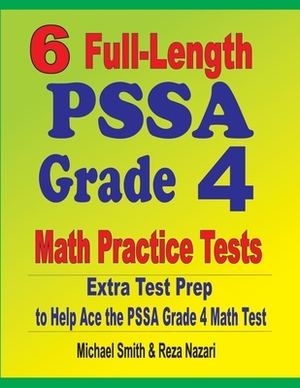 6 Full-Length
PSSA
Grade 4
Math Practice Tests

Extra Test Prep
to Help Ace the PSSA Grade 4 Math Test

Michael Smith & Reza Nazari